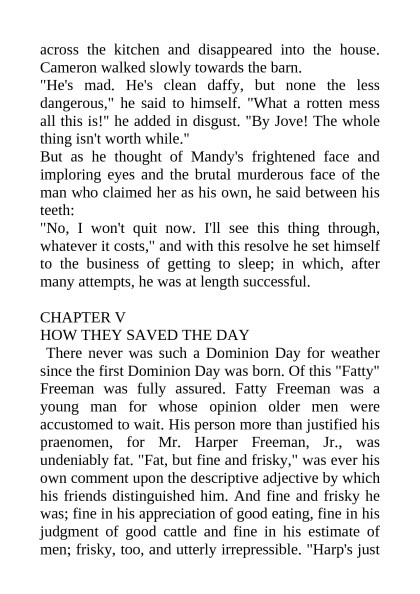 across the kitchen and disappeared into the house. Cameron walked slowly towards the barn.
"He's mad. He's clean daffy, but none the less dangerous," he said to himself. "What a rotten mess all this is!" he added in disgust. "By Jove! The whole thing isn't worth while."
But as he thought of Mandy's frightened face and imploring eyes and the brutal murderous face of the man who claimed her as his own, he said between his teeth:
"No, I won't quit now. I'll see this thing through, whatever it costs," and with this resolve he set himself to the business of getting to sleep; in which, after many attempts, he was at length successful.

CHAPTER V
HOW THEY SAVED THE DAY
There never was such a Dominion Day for weather since the first Dominion Day was born. Of this "Fatty" Freeman was fully assured. Fatty Freeman was a young man for whose opinion older men were accustomed to wait. His person more than justified his praenomen, for Mr. Harper Freeman, Jr., was undeniably fat. "Fat, but fine and frisky," was ever his own comment upon the descriptive adjective by which his friends distinguished him. And fine and frisky he was; fine in his appreciation of good eating, fine in his judgment of good cattle and fine in his estimate of men; frisky, too, and utterly irrepressible. "Harp's just